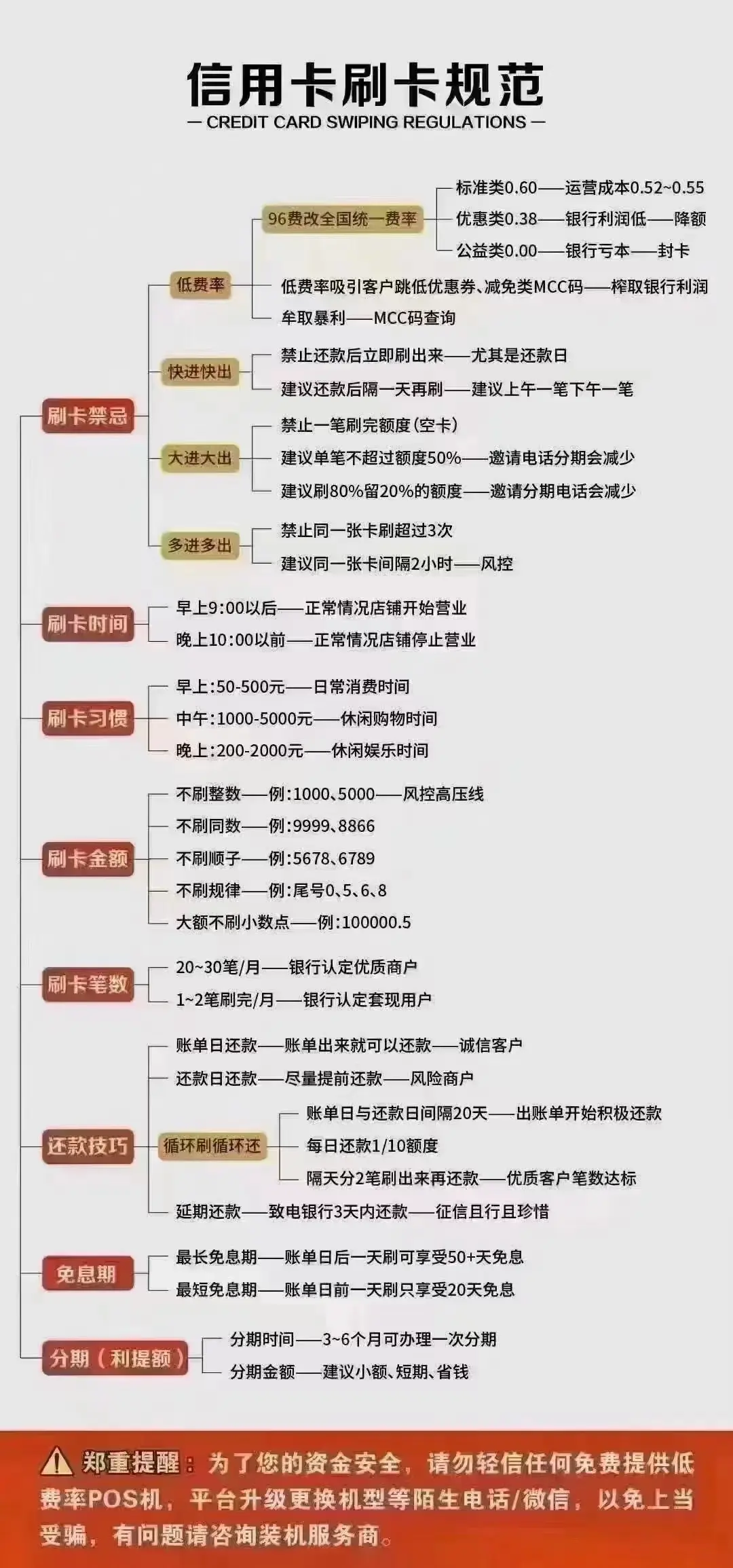 信用卡刷卡规范

— CREDIT CARD SWIPING REGULATIONS —

刷卡禁忌

低费率

96费改全国统一费率

标准类0.60——运营成本0.52~0.55

优惠类0.38——银行利润低——降额

公益类0.00——银行亏本——封卡

低费率吸引客户跳低优惠券、减免类MCC码——榨取银行利润

牟取暴利——MCC码查询

快进快出

禁止还款后立即刷出来——尤其是还款日

建议还款后隔一天再刷——建议上午一笔下午一笔

大进大出

禁止一笔刷完额度(空卡)

建议单笔不超过额度50%——邀请电话分期会减少

建议刷80%留20%的额度——邀请分期电话会减少

多进多出

禁止同一张卡刷超过3次

建议同一张卡间隔2小时——风控

刷卡时间

早上9:00以后——正常情况店铺开始营业

晚上10:00以前——正常情况店铺停止营业

刷卡习惯

早上:50-500元——日常消费时间

中午:1000-5000元——休闲购物时间

晚上:200-2000元——休闲娱乐时间

刷卡金额

不刷整数——例:1000、5000——风控高压线

不刷同数——例:9999、8866

不刷顺子——例:5678、6789

不刷规律——例:尾号0、5、6、8

大额不刷小数点——例:100000.5

刷卡笔数

20~30笔/月——银行认定优质商户

1~2笔刷完/月——银行认定套现用户

还款技巧

账单日还款——账单出来就可以还款——诚信客户

还款日还款——尽量提前还款——风险商户

循环刷循环还

账单日与还款日间隔20天——出账单开始积极还款

每日还款1/10额度

隔天分2笔刷出来再还款——优质客户笔数达标

延期还款——致电银行3天内还款——征信且行且珍惜

免息期

最长免息期——账单日后一天刷可享受50+天免息

最短免息期——账单日前一天刷只享受20天免息

分期(利提额)

分期时间——3~6个月可办理一次分期

分期金额——建议小额、短期、省钱

郑重提醒:为了您的资金安全,请勿轻信任何免费提供低费率POS机,平台升级更换机型等陌生电话/微信,以免上当受骗,有问题请咨询装机服务商。